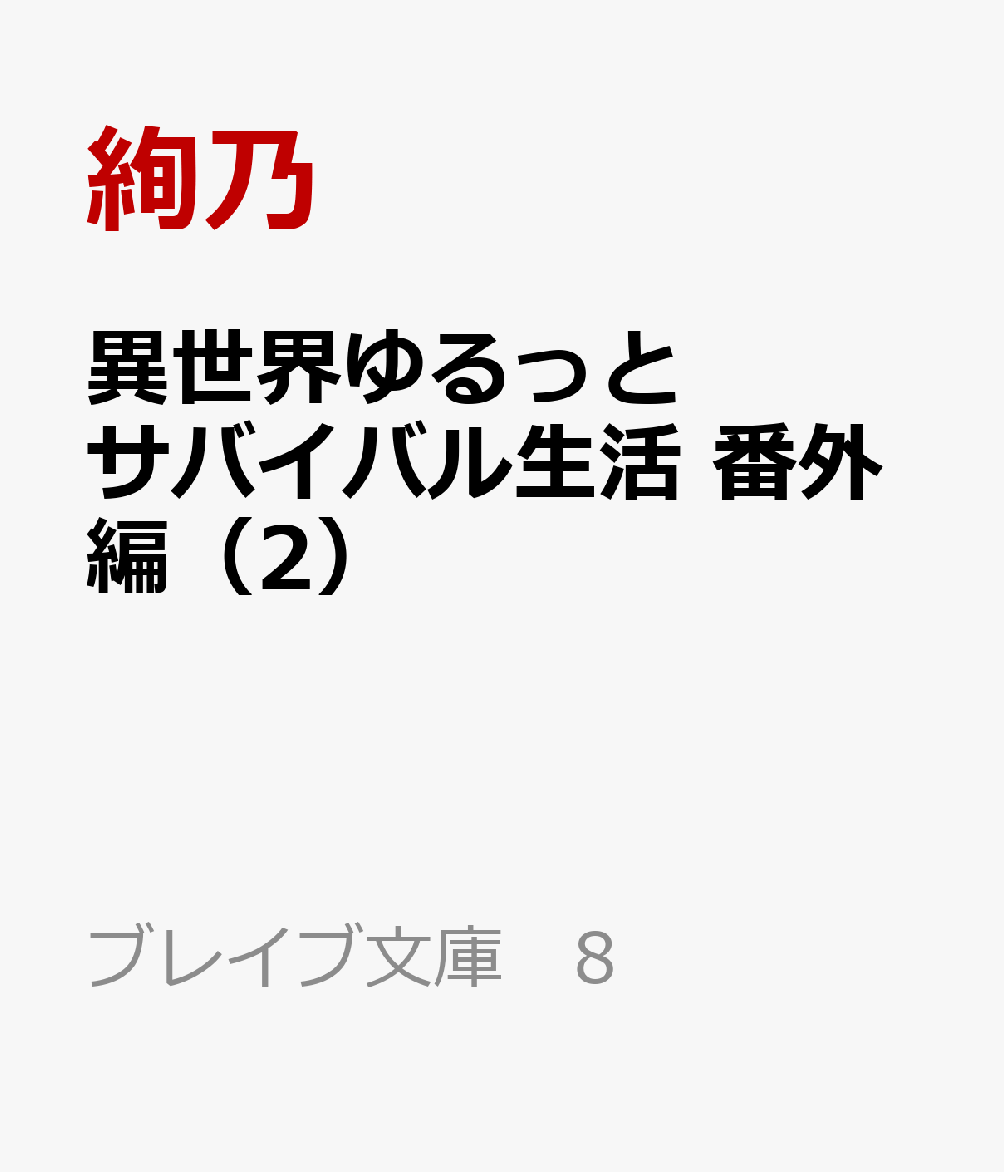 絢乃

異世界ゆるっとサバイバル生活 番外編（2）

ブレイブ文庫　8